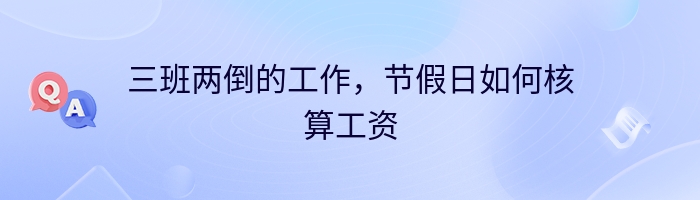 Q A

三班两倒的工作，节假日如何核算工资